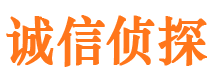 诚信侦探